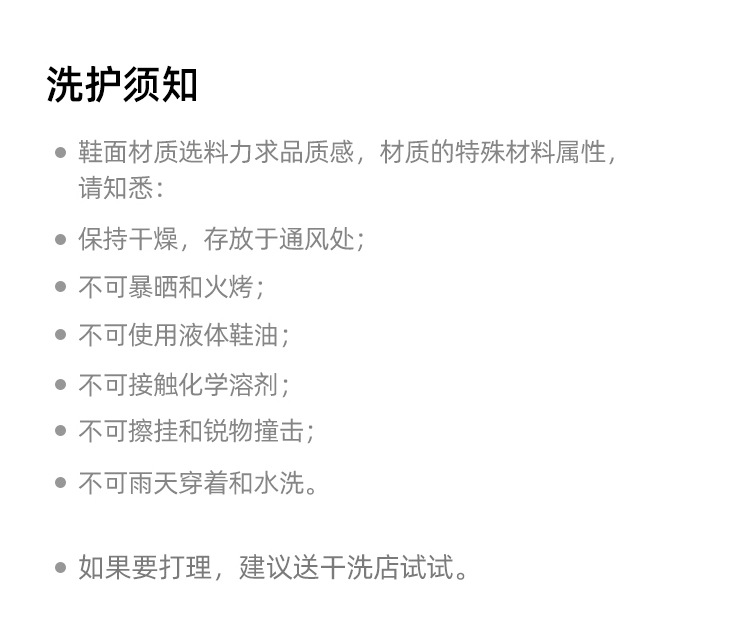 洗护须知

• 鞋面材质选料力求品质感，材质的特殊材料属性，请知悉：

• 保持干燥，存放于通风处；

• 不可暴晒和火烤；

• 不可使用液体鞋油；

• 不可接触化学溶剂；

• 不可擦挂和锐物撞击；

• 不可雨天穿着和水洗。

• 如果要打理，建议送干洗店试试。